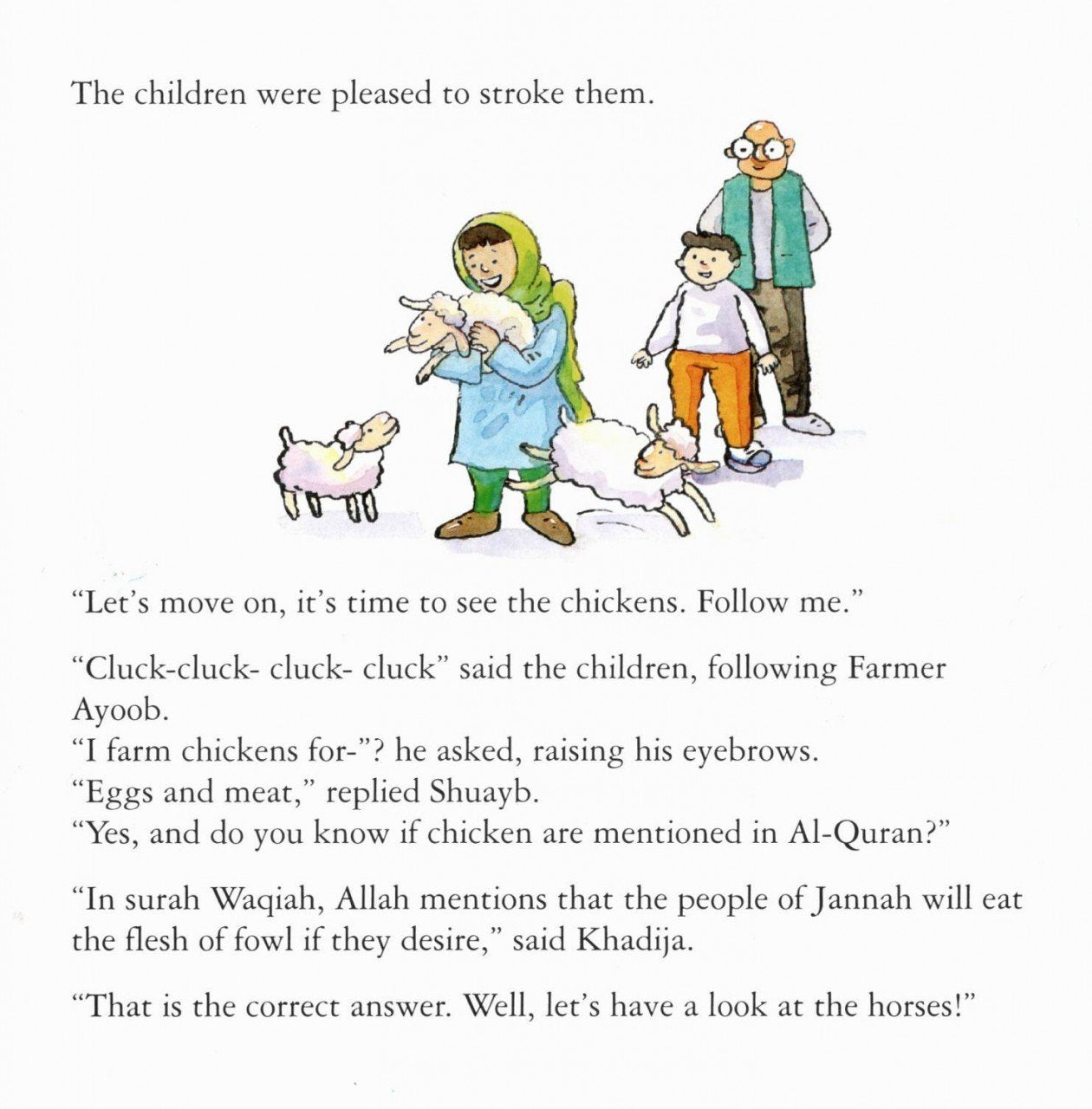 The children were pleased to stroke them.

“Let’s move on, it’s time to see the chickens. Follow me.”

“Cluck-cluck- cluck- cluck” said the children, following Farmer Ayoob.
“I farm chickens for-”? he asked, raising his eyebrows.
“Eggs and meat,” replied Shuayb.
“Yes, and do you know if chicken are mentioned in Al-Quran?”

“In surah Waqiah, Allah mentions that the people of Jannah will eat the flesh of fowl if they desire,” said Khadija.

“That is the correct answer. Well, let’s have a look at the horses!”